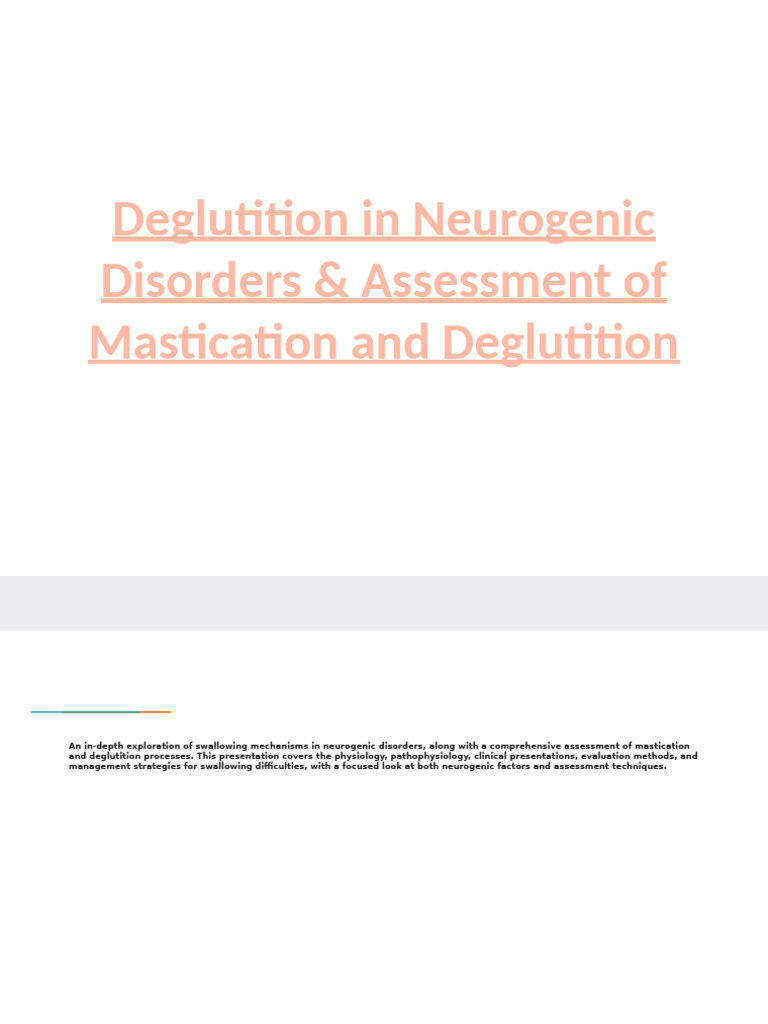 Deglutition in Neurogenic Disorders & Assessment of Mastication and Deglutition

An in-depth exploration of swallowing mechanisms in neurogenic disorders, along with a comprehensive assessment of mastication and deglutition processes. This presentation covers the physiology, pathophysiology, clinical presentations, evaluation methods, and management strategies for swallowing difficulties, with a focused look at both neurogenic factors and assessment techniques.